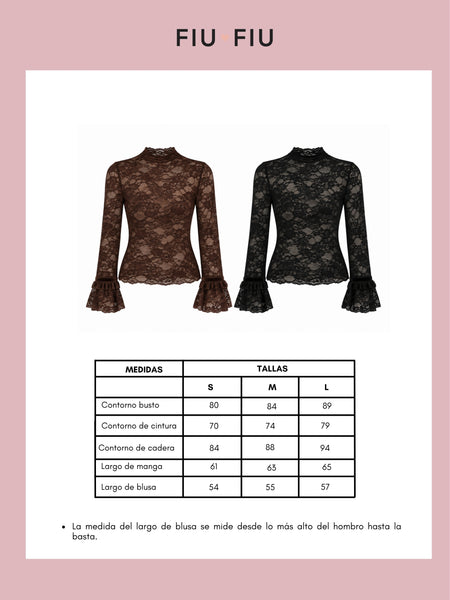 FIU FIU

| MEDIDAS | TALLAS | | |
|---|---|---|---|
| | S | M | L |
| Contorno busto | 80 | 84 | 89 |
| Contorno de cintura | 70 | 74 | 79 |
| Contorno de cadera | 84 | 88 | 94 |
| Largo de manga | 61 | 63 | 65 |
| Largo de blusa | 54 | 55 | 57 |

• La medida del largo de blusa se mide desde lo más alto del hombro hasta la basta.